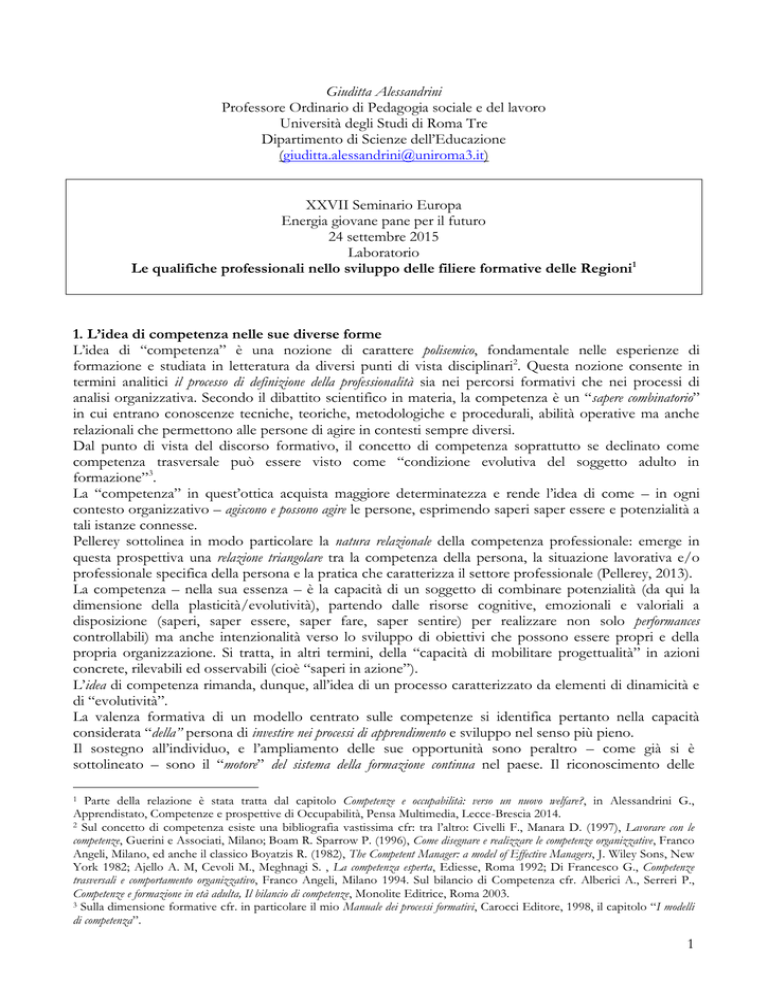 Giuditta Alessandrini
Professore Ordinario di Pedagogia sociale e del lavoro
Università degli Studi di Roma Tre
Dipartimento di Scienze dell'Educazione
(giuditta.alessandrini@uniroma3.it)

XXVII Seminario Europa
Energia giovane pane per il futuro
24 settembre 2015
Laboratorio
Le qualifiche professionali nello sviluppo delle filiere formative delle Regioni$^1$

1. L'idea di competenza nelle sue diverse forme
L'idea di "competenza" è una nozione di carattere polisemico, fondamentale nelle esperienze di formazione e studiata in letteratura da diversi punti di vista disciplinari$^2$. Questa nozione consente in termini analitici il processo di definizione della professionalità sia nei percorsi formativi che nei processi di analisi organizzativa. Secondo il dibattito scientifico in materia, la competenza è un "sapere combinatorio" in cui entrano conoscenze tecniche, teoriche, metodologiche e procedurali, abilità operative ma anche relazionali che permettono alle persone di agire in contesti sempre diversi.
Dal punto di vista del discorso formativo, il concetto di competenza soprattutto se declinato come competenza trasversale può essere visto come "condizione evolutiva del soggetto adulto in formazione"$^3$.
La "competenza" in quest'ottica acquista maggiore determinatezza e rende l'idea di come – in ogni contesto organizzativo – agiscono e possono agire le persone, esprimendo saperi saper essere e potenzialità a tali istanze connesse.
Pellerey sottolinea in modo particolare la natura relazionale della competenza professionale: emerge in questa prospettiva una relazione triangolare tra la competenza della persona, la situazione lavorativa e/o professionale specifica della persona e la pratica che caratterizza il settore professionale (Pellerey, 2013).
La competenza – nella sua essenza – è la capacità di un soggetto di combinare potenzialità (da qui la dimensione della plasticità/evolutività), partendo dalle risorse cognitive, emozionali e valoriali a disposizione (saperi, saper essere, saper fare, saper sentire) per realizzare non solo performances controllabili) ma anche intenzionalità verso lo sviluppo di obiettivi che possono essere propri e della propria organizzazione. Si tratta, in altri termini, della "capacità di mobilitare progettualità" in azioni concrete, rilevabili ed osservabili (cioè "saperi in azione").
L'idea di competenza rimanda, dunque, all'idea di un processo caratterizzato da elementi di dinamicità e di "evolutività".
La valenza formativa di un modello centrato sulle competenze si identifica pertanto nella capacità considerata "della" persona di investire nei processi di apprendimento e sviluppo nel senso più pieno.
Il sostegno all'individuo, e l'ampliamento delle sue opportunità sono peraltro – come già si è sottolineato – sono il "motore" del sistema della formazione continua nel paese. Il riconoscimento delle

$^1$ Parte della relazione è stata tratta dal capitolo Competenze e occupabilità: verso un nuovo welfare?, in Alessandrini G., Apprendistato, Competenze e prospettive di Occupabilità, Pensa Multimedia, Lecce-Brescia 2014.
$^2$ Sul concetto di competenza esiste una bibliografia vastissima cfr: tra l'altro: Civelli F., Manara D. (1997), Lavorare con le competenze, Guerini e Associati, Milano; Boam R. Sparrow P. (1996), Come disegnare e realizzare le competenze organizzative, Franco Angeli, Milano, ed anche il classico Boyatzis R. (1982), The Competent Manager: a model of Effective Managers, J. Wiley Sons, New York 1982; Ajello A. M, Cevoli M., Meghnagi S. , La competenza esperta, Ediesse, Roma 1992; Di Francesco G., Competenze trasversali e comportamento organizzativo, Franco Angeli, Milano 1994. Sul bilancio di Competenza cfr. Alberici A., Serreri P., Competenze e formazione in età adulta, Il bilancio di competenze, Monolite Editrice, Roma 2003.
$^3$ Sulla dimensione formative cfr. in particolare il mio Manuale dei processi formativi, Carocci Editore, 1998, il capitolo "I modelli di competenza".

1